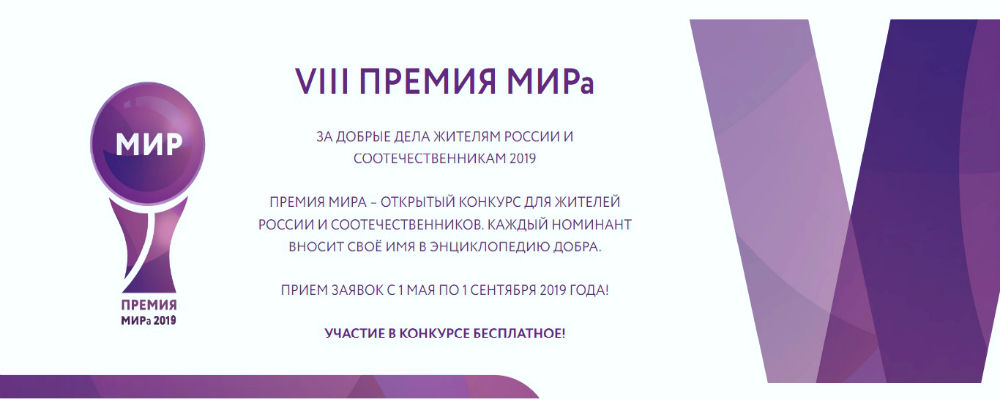 МИР

ПРЕМИЯ
МИРа 2019

VIII ПРЕМИЯ МИРа

ЗА ДОБРЫЕ ДЕЛА ЖИТЕЛЯМ РОССИИ И СООТЕЧЕСТВЕННИКАМ 2019

ПРЕМИЯ МИРА – ОТКРЫТЫЙ КОНКУРС ДЛЯ ЖИТЕЛЕЙ РОССИИ И СООТЕЧЕСТВЕННИКОВ. КАЖДЫЙ НОМИНАНТ ВНОСИТ СВОЁ ИМЯ В ЭНЦИКЛОПЕДИЮ ДОБРА.

ПРИЕМ ЗАЯВОК С 1 МАЯ ПО 1 СЕНТЯБРЯ 2019 ГОДА!

УЧАСТИЕ В КОНКУРСЕ БЕСПЛАТНОЕ!